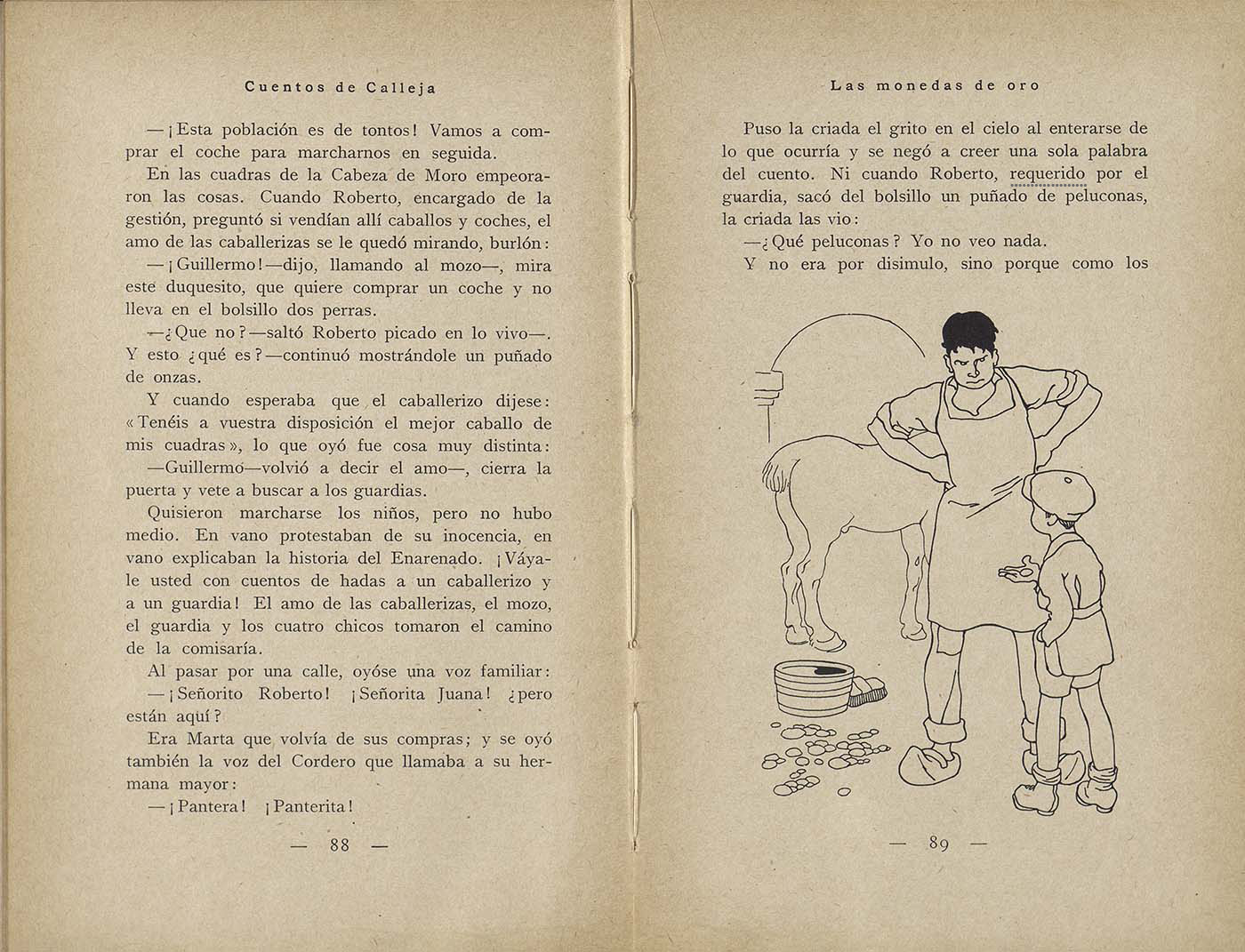 Cuentos de Calleja

—¡Esta población es de tontos! Vamos a comprar el coche para marcharnos en seguida.

En las cuadras de la Cabeza de Moro empeoraron las cosas. Cuando Roberto, encargado de la gestión, preguntó si vendían allí caballos y coches, el amo de las caballerizas se le quedó mirando, burlón:

—¡Guillermo!—dijo, llamando al mozo—, mira este duquesito, que quiere comprar un coche y no lleva en el bolsillo dos perras.

—¿Que no?—saltó Roberto picado en lo vivo—. Y esto ¿qué es?—continuó mostrándole un puñado de onzas.

Y cuando esperaba que el caballerizo dijese: «Tenéis a vuestra disposición el mejor caballo de mis cuadras», lo que oyó fue cosa muy distinta:

—Guillermo—volvió a decir el amo—, cierra la puerta y vete a buscar a los guardias.

Quisieron marcharse los niños, pero no hubo medio. En vano protestaban de su inocencia, en vano explicaban la historia del Enarenado. ¡Váyale usted con cuentos de hadas a un caballerizo y a un guardia! El amo de las caballerizas, el mozo, el guardia y los cuatro chicos tomaron el camino de la comisaría.

Al pasar por una calle, oyóse una voz familiar:

—¡Señorito Roberto! ¡Señorita Juana! ¿pero están aquí?

Era Marta que volvía de sus compras; y se oyó también la voz del Cordero que llamaba a su hermana mayor:

—¡Pantera! ¡Panterita!

— 88 —

Las monedas de oro

Puso la criada el grito en el cielo al enterarse de lo que ocurría y se negó a creer una sola palabra del cuento. Ni cuando Roberto, requerido por el guardia, sacó del bolsillo un puñado de peluconas, la criada las vio:

—¿Qué peluconas? Yo no veo nada.

Y no era por disimulo, sino porque como los

— 89 —